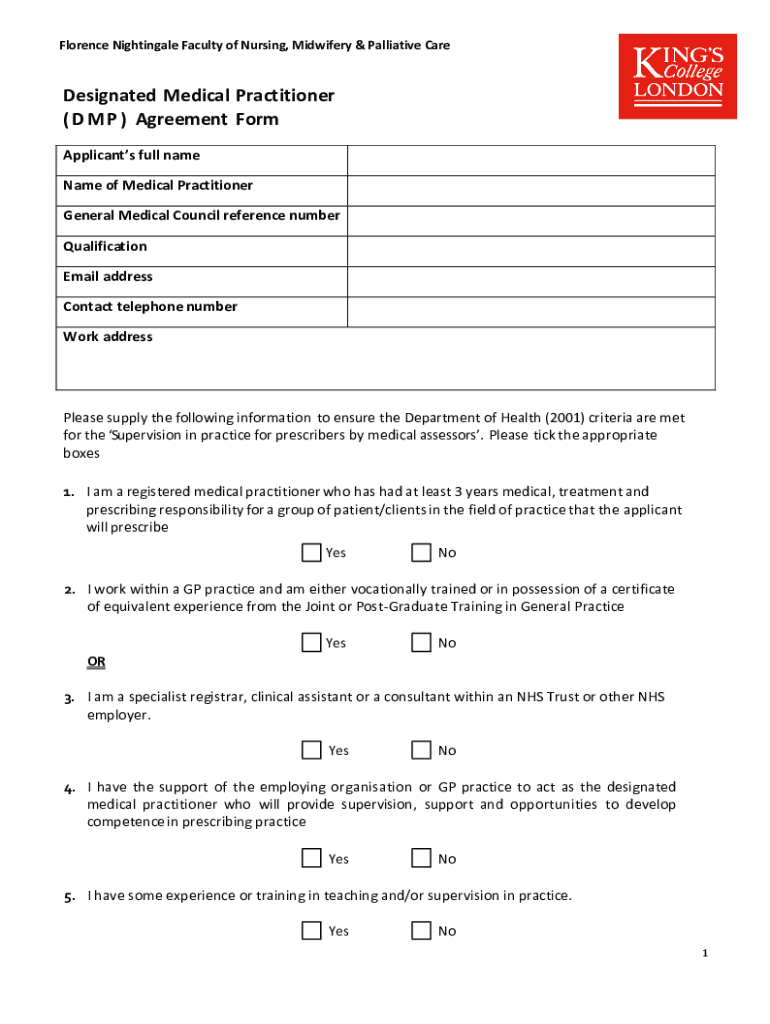 Florence Nightingale Faculty of Nursing, Midwifery & Palliative Care

KING'S College LONDON

Designated Medical Practitioner (DMP) Agreement Form

| Applicant's full name | |
|---|---|
| Name of Medical Practitioner | |
| General Medical Council reference number | |
| Qualification | |
| Email address | |
| Contact telephone number | |
| Work address | |

Please supply the following information to ensure the Department of Health (2001) criteria are met for the 'Supervision in practice for prescribers by medical assessors'. Please tick the appropriate boxes

1. I am a registered medical practitioner who has had at least 3 years medical, treatment and prescribing responsibility for a group of patient/clients in the field of practice that the applicant will prescribe

Yes No

2. I work within a GP practice and am either vocationally trained or in possession of a certificate of equivalent experience from the Joint or Post-Graduate Training in General Practice

Yes No

OR

3. I am a specialist registrar, clinical assistant or a consultant within an NHS Trust or other NHS employer.

Yes No

4. I have the support of the employing organisation or GP practice to act as the designated medical practitioner who will provide supervision, support and opportunities to develop competence in prescribing practice

Yes No

5. I have some experience or training in teaching and/or supervision in practice.

Yes No

1